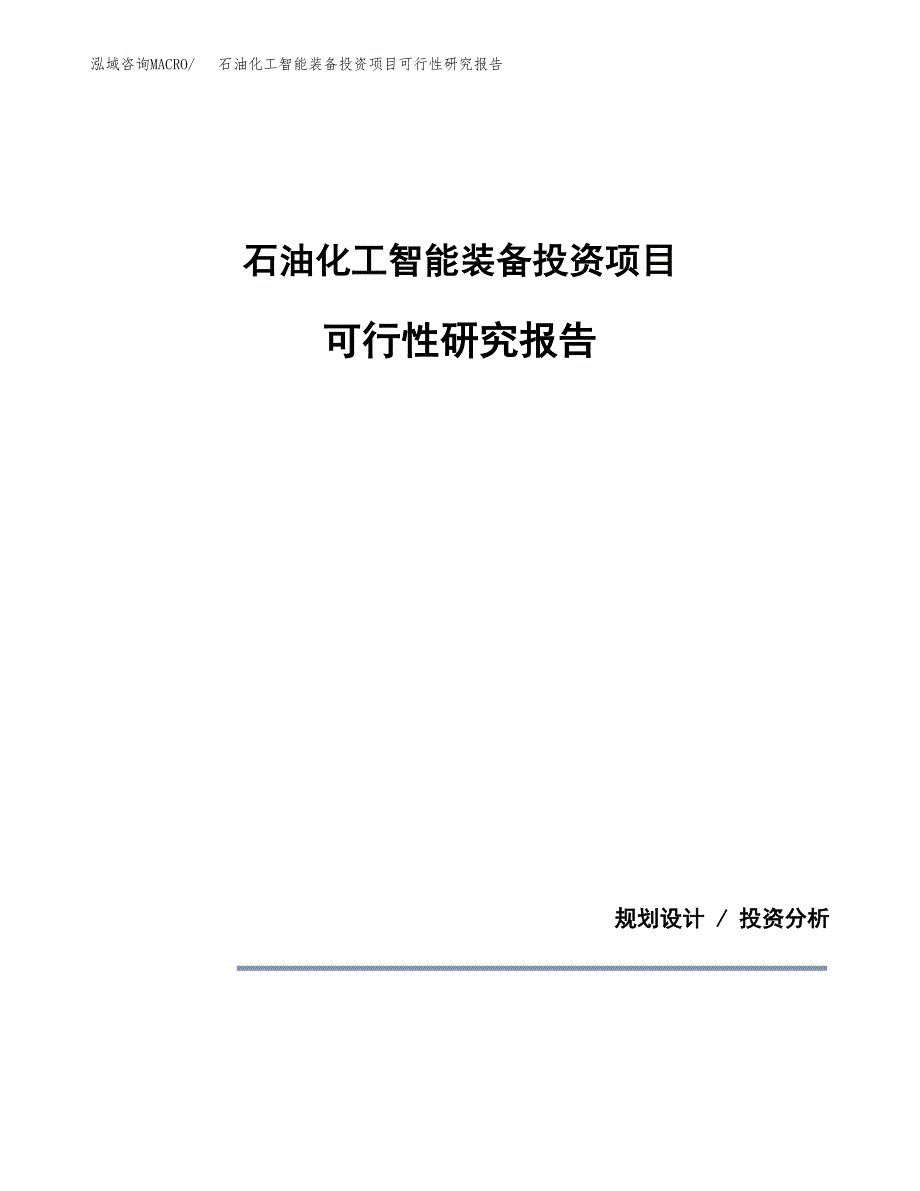 泓域咨询MACRO/　石油化工智能装备投资项目可行性研究报告

石油化工智能装备投资项目

可行性研究报告

规划设计 / 投资分析